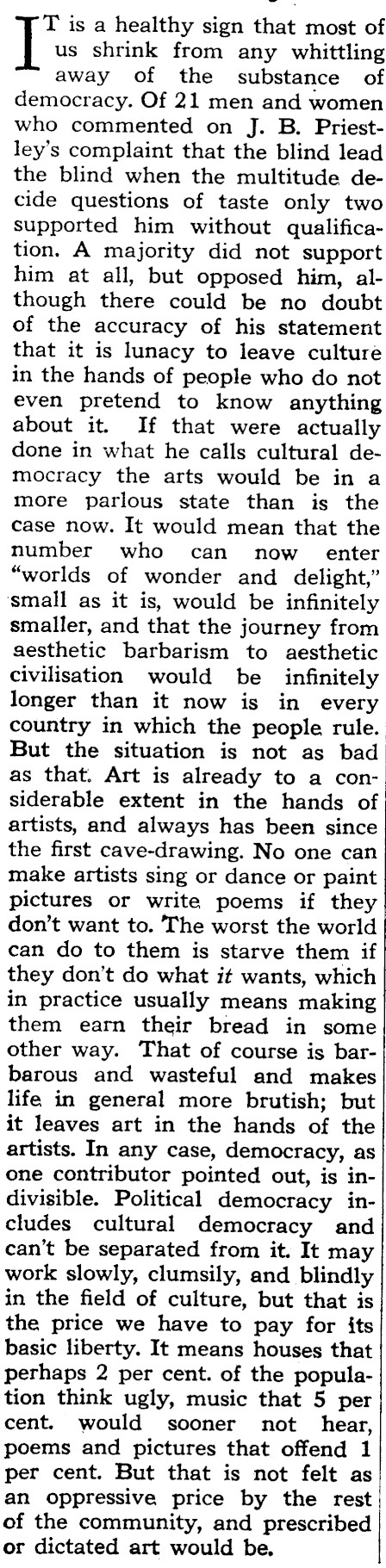 IT is a healthy sign that most of us shrink from any whittling away of the substance of democracy. Of 21 men and women who commented on J. B. Priestley's complaint that the blind lead the blind when the multitude decide questions of taste only two supported him without qualification. A majority did not support him at all, but opposed him, although there could be no doubt of the accuracy of his statement that it is lunacy to leave culture in the hands of people who do not even pretend to know anything about it. If that were actually done in what he calls cultural democracy the arts would be in a more parlous state than is the case now. It would mean that the number who can now enter "worlds of wonder and delight," small as it is, would be infinitely smaller, and that the journey from aesthetic barbarism to aesthetic civilisation would be infinitely longer than it now is in every country in which the people rule. But the situation is not as bad as that. Art is already to a considerable extent in the hands of artists, and always has been since the first cave-drawing. No one can make artists sing or dance or paint pictures or write poems if they don't want to. The worst the world can do to them is starve them if they don't do what it wants, which in practice usually means making them earn their bread in some other way. That of course is barbarous and wasteful and makes life in general more brutish; but it leaves art in the hands of the artists. In any case, democracy, as one contributor pointed out, is indivisible. Political democracy includes cultural democracy and can't be separated from it. It may work slowly, clumsily, and blindly in the field of culture, but that is the price we have to pay for its basic liberty. It means houses that perhaps 2 per cent. of the population think ugly, music that 5 per cent. would sooner not hear, poems and pictures that offend 1 per cent. But that is not felt as an oppressive price by the rest of the community, and prescribed or dictated art would be.